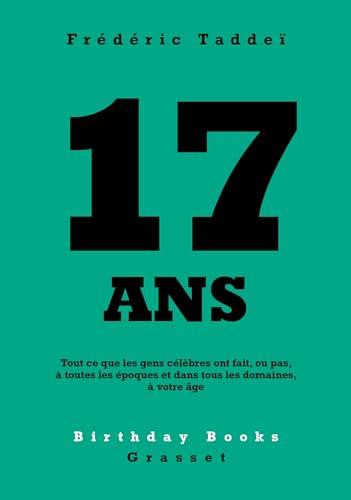 Frédéric Taddeï

17

ANS

Tout ce que les gens célèbres ont fait, ou pas, à toutes les époques et dans tous les domaines, à votre âge

Birthday Books
Grasset